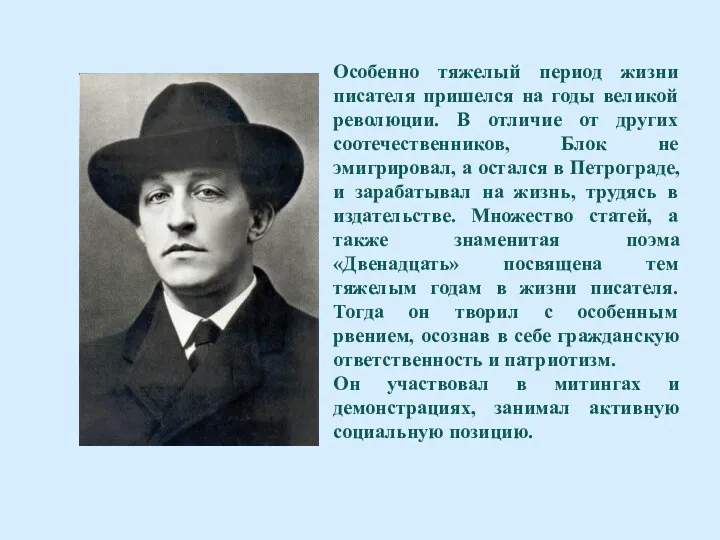 Особенно тяжелый период жизни писателя пришелся на годы великой революции. В отличие от других соотечественников, Блок не эмигрировал, а остался в Петрограде, и зарабатывал на жизнь, трудясь в издательстве. Множество статей, а также знаменитая поэма «Двенадцать» посвящена тем тяжелым годам в жизни писателя. Тогда он творил с особенным рвением, осознав в себе гражданскую ответственность и патриотизм.
Он участвовал в митингах и демонстрациях, занимал активную социальную позицию.